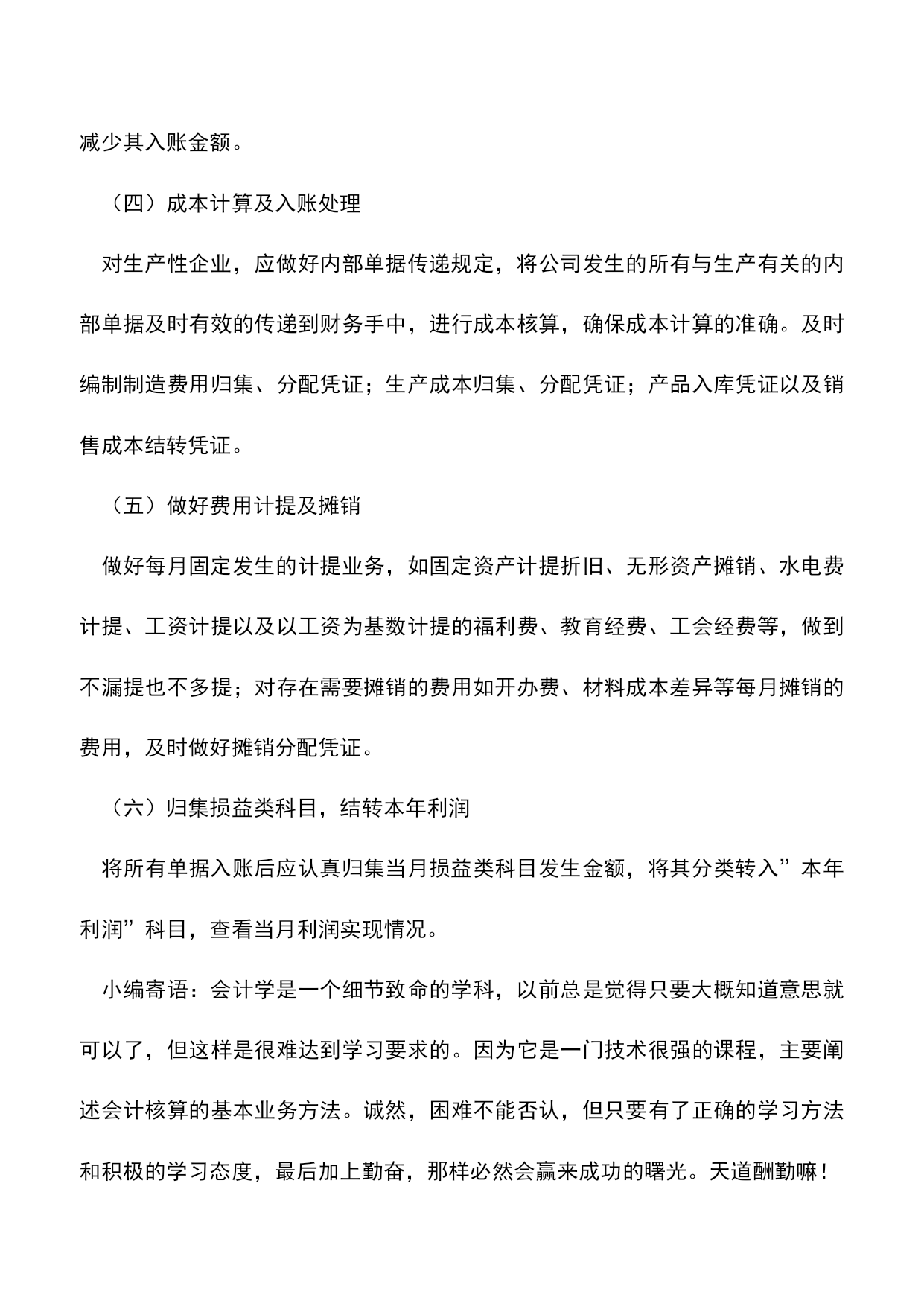 减少其入账金额。

（四）成本计算及入账处理

对生产性企业，应做好内部单据传递规定，将公司发生的所有与生产有关的内部单据及时有效的传递到财务手中，进行成本核算，确保成本计算的准确。及时编制制造费用归集、分配凭证；生产成本归集、分配凭证；产品入库凭证以及销售成本结转凭证。

（五）做好费用计提及摊销

做好每月固定发生的计提业务，如固定资产计提折旧、无形资产摊销、水电费计提、工资计提以及以工资为基数计提的福利费、教育经费、工会经费等，做到不漏提也不多提；对存在需要摊销的费用如开办费、材料成本差异等每月摊销的费用，及时做好摊销分配凭证。

（六）归集损益类科目，结转本年利润

将所有单据入账后应认真归集当月损益类科目发生金额，将其分类转入”本年利润”科目，查看当月利润实现情况。

小编寄语：会计学是一个细节致命的学科，以前总是觉得只要大概知道意思就可以了，但这样是很难达到学习要求的。因为它是一门技术很强的课程，主要阐述会计核算的基本业务方法。诚然，困难不能否认，但只要有了正确的学习方法和积极的学习态度，最后加上勤奋，那样必然会赢来成功的曙光。天道酬勤嘛！